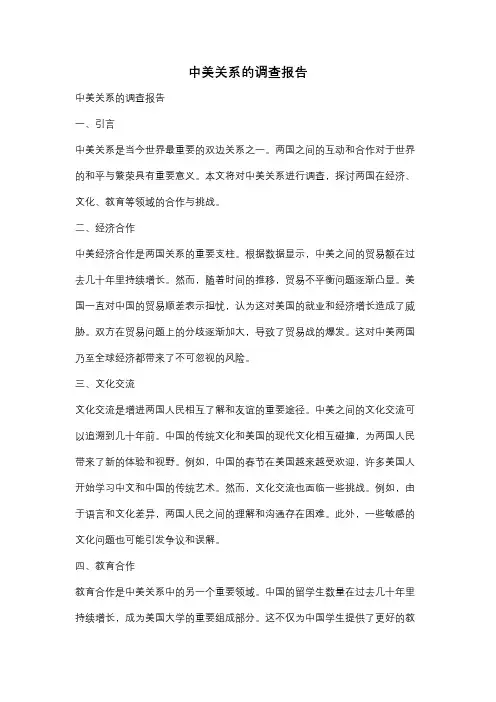 中美关系的调查报告

中美关系的调查报告

一、引言

中美关系是当今世界最重要的双边关系之一。两国之间的互动和合作对于世界的和平与繁荣具有重要意义。本文将对中美关系进行调查，探讨两国在经济、文化、教育等领域的合作与挑战。

二、经济合作

中美经济合作是两国关系的重要支柱。根据数据显示，中美之间的贸易额在过去几十年里持续增长。然而，随着时间的推移，贸易不平衡问题逐渐凸显。美国一直对中国的贸易顺差表示担忧，认为这对美国的就业和经济增长造成了威胁。双方在贸易问题上的分歧逐渐加大，导致了贸易战的爆发。这对中美两国乃至全球经济都带来了不可忽视的风险。

三、文化交流

文化交流是增进两国人民相互了解和友谊的重要途径。中美之间的文化交流可以追溯到几十年前。中国的传统文化和美国的现代文化相互碰撞，为两国人民带来了新的体验和视野。例如，中国的春节在美国越来越受欢迎，许多美国人开始学习中文和中国的传统艺术。然而，文化交流也面临一些挑战。例如，由于语言和文化差异，两国人民之间的理解和沟通存在困难。此外，一些敏感的文化问题也可能引发争议和误解。

四、教育合作

教育合作是中美关系中的另一个重要领域。中国的留学生数量在过去几十年里持续增长，成为美国大学的重要组成部分。这不仅为中国学生提供了更好的教